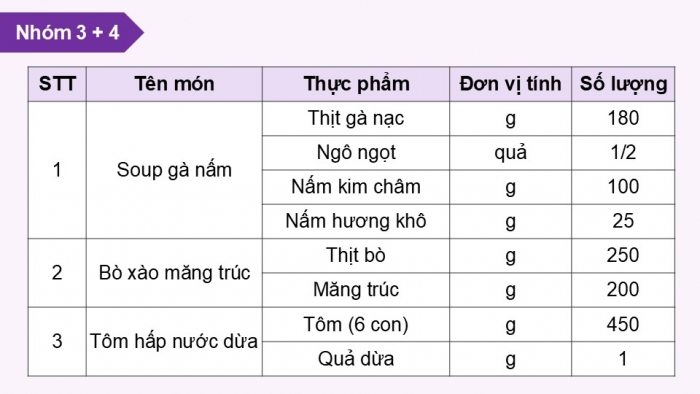 Nhóm 3 + 4

| STT | Tên món | Thực phẩm | Đơn vị tính | Số lượng |
|---|---|---|---|---|
| 1 | Soup gà nấm | Thịt gà nạc | g | 180 |
| | | Ngô ngọt | quả | 1/2 |
| | | Nấm kim châm | g | 100 |
| | | Nấm hương khô | g | 25 |
| 2 | Bò xào măng trúc | Thịt bò | g | 250 |
| | | Măng trúc | g | 200 |
| 3 | Tôm hấp nước dừa | Tôm (6 con) | g | 450 |
| | | Quả dừa | g | 1 |